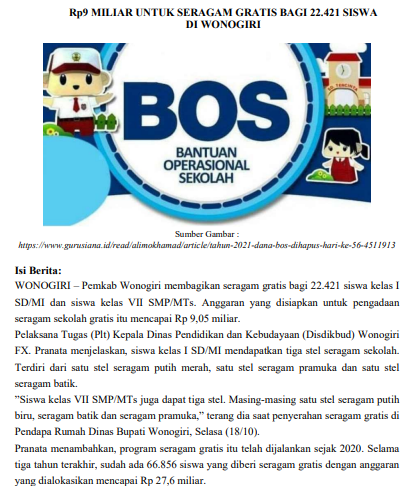 Rp9 MILIAR UNTUK SERAGAM GRATIS BAGI 22.421 SISWA DI WONOGIRI

BOS
BANTUAN OPERASIONAL SEKOLAH

SD TERCINTA

Sumber Gambar :
https://www.gurusiana.id/read/alimokhamad/article/tahun-2021-dana-bos-dihapus-hari-ke-56-4511913

Isi Berita:
WONOGIRI – Pemkab Wonogiri membagikan seragam gratis bagi 22.421 siswa kelas I SD/MI dan siswa kelas VII SMP/MTs. Anggaran yang disiapkan untuk pengadaan seragam sekolah gratis itu mencapai Rp 9,05 miliar.
Pelaksana Tugas (Plt) Kepala Dinas Pendidikan dan Kebudayaan (Disdikbud) Wonogiri FX. Pranata menjelaskan, siswa kelas I SD/MI mendapatkan tiga stel seragam sekolah. Terdiri dari satu stel seragam putih merah, satu stel seragam pramuka dan satu stel seragam batik.
”Siswa kelas VII SMP/MTs juga dapat tiga stel. Masing-masing satu stel seragam putih biru, seragam batik dan seragam pramuka,” terang dia saat penyerahan seragam gratis di Pendapa Rumah Dinas Bupati Wonogiri, Selasa (18/10).
Pranata menambahkan, program seragam gratis itu telah dijalankan sejak 2020. Selama tiga tahun terakhir, sudah ada 66.856 siswa yang diberi seragam gratis dengan anggaran yang dialokasikan mencapai Rp 27,6 miliar.